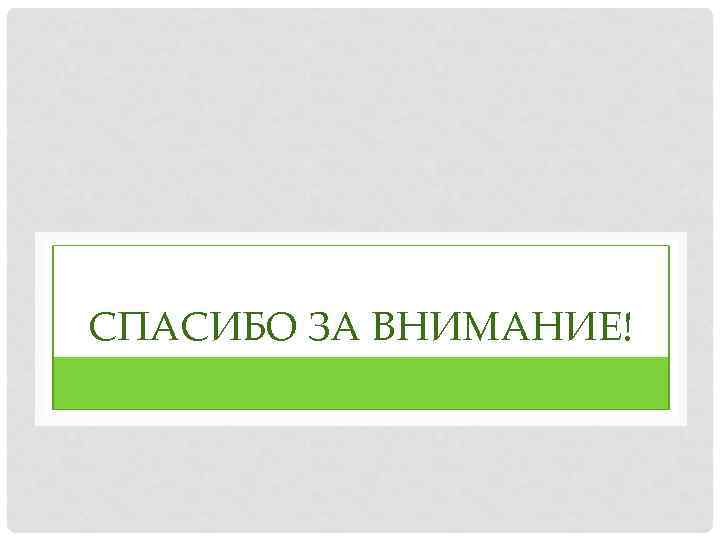 СПАСИБО ЗА ВНИМАНИЕ!